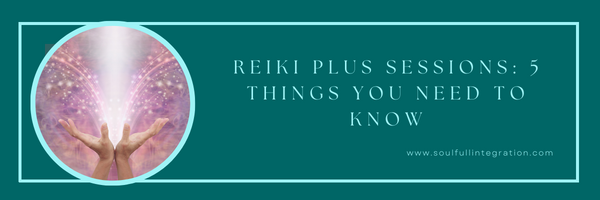 REIKI PLUS SESSIONS: 5 THINGS YOU NEED TO KNOW

www.soulfullintegration.com